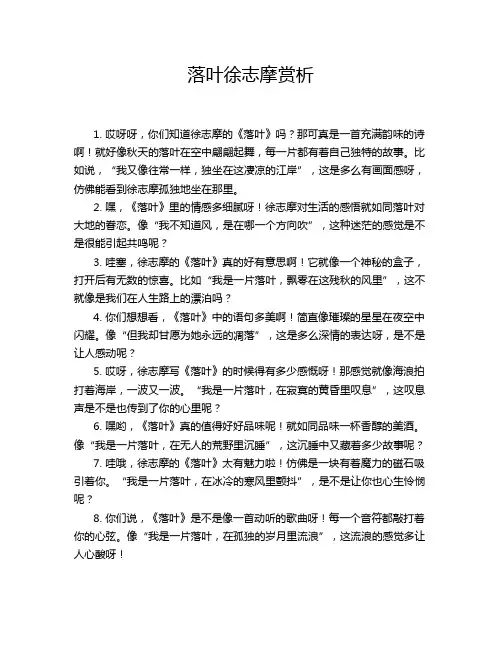 落叶徐志摩赏析

1. 哎呀呀，你们知道徐志摩的《落叶》吗？那可真是一首充满韵味的诗啊！就好像秋天的落叶在空中翩翩起舞，每一片都有着自己独特的故事。比如说，“我又像往常一样，独坐在这凄凉的江岸”，这是多么有画面感呀，仿佛能看到徐志摩孤独地坐在那里。

2. 嘿，《落叶》里的情感多细腻呀！徐志摩对生活的感悟就如同落叶对大地的眷恋。像“我不知道风，是在哪一个方向吹”，这种迷茫的感觉是不是很能引起共鸣呢？

3. 哇塞，徐志摩的《落叶》真的好有意思啊！它就像一个神秘的盒子，打开后有无数的惊喜。比如“我是一片落叶，飘零在这残秋的风里”，这不就像是我们在人生路上的漂泊吗？

4. 你们想想看，《落叶》中的语句多美啊！简直像璀璨的星星在夜空中闪耀。像“但我却甘愿为她永远的凋落”，这是多么深情的表达呀，是不是让人感动呢？

5. 哎呀，徐志摩写《落叶》的时候得有多少感慨呀！那感觉就像海浪拍打着海岸，一波又一波。“我是一片落叶，在寂寞的黄昏里叹息”，这叹息声是不是也传到了你的心里呢？

6. 嘿哟，《落叶》真的值得好好品味呢！就如同品味一杯香醇的美酒。像“我是一片落叶，在无人的荒野里沉睡”，这沉睡中又藏着多少故事呢？

7. 哇哦，徐志摩的《落叶》太有魅力啦！仿佛是一块有着魔力的磁石吸引着你。“我是一片落叶，在冰冷的寒风里颤抖”，是不是让你也心生怜悯呢？

8. 你们说，《落叶》是不是像一首动听的歌曲呀！每一个音符都敲打着你的心弦。像“我是一片落叶，在孤独的岁月里流浪”，这流浪的感觉多让人心酸呀！